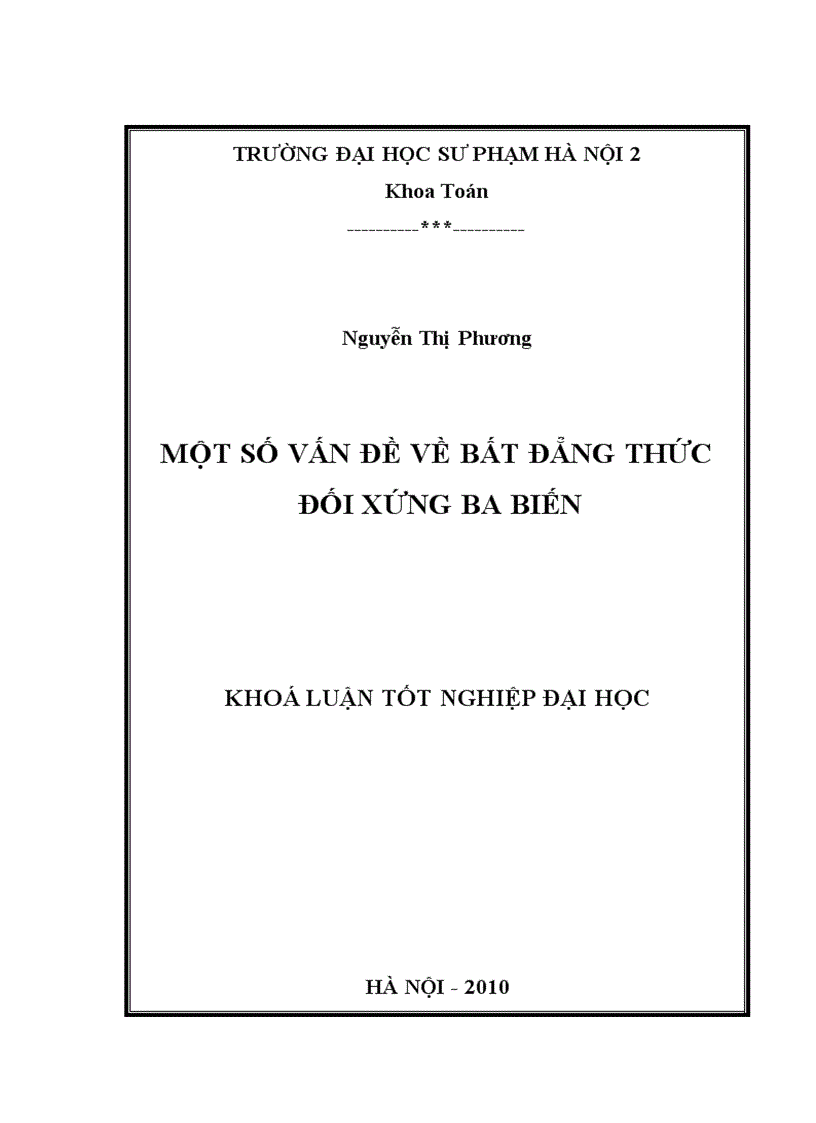 TRƯỜNG ĐẠI HỌC SƯ PHẠM HÀ NỘI 2
Khoa Toán
----------***----------

Nguyễn Thị Phương

MỘT SỐ VẤN ĐỀ VỀ BẤT ĐẲNG THỨC ĐỐI XỨNG BA BIẾN

KHOÁ LUẬN TỐT NGHIỆP ĐẠI HỌC

HÀ NỘI - 2010